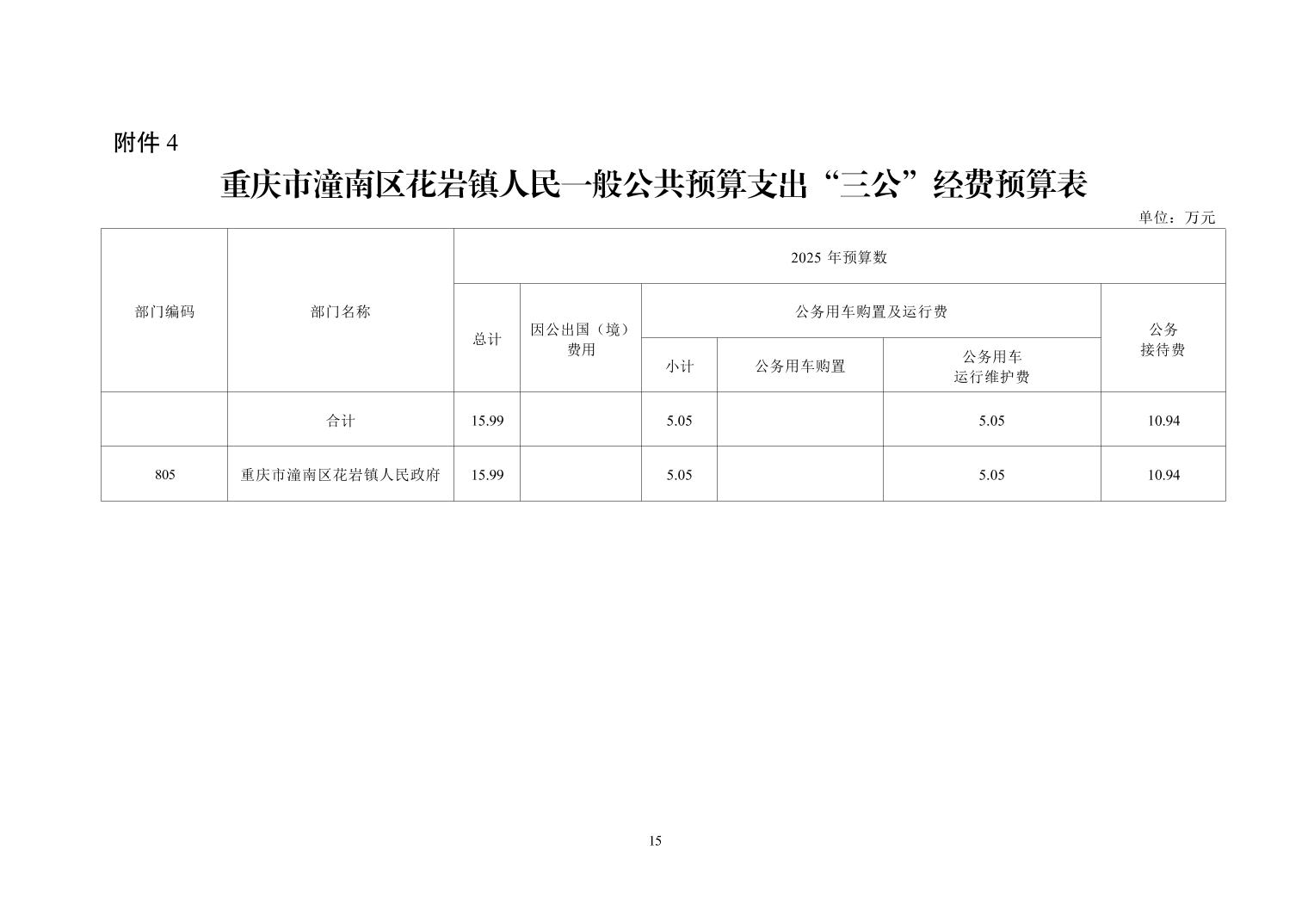 附件 4

重庆市潼南区花岩镇人民一般公共预算支出“三公”经费预算表

单位：万元

| 部门编码 | 部门名称 | 2025 年预算数 | | | | | |
|---|---|---|---|---|---|---|---|
| | | 总计 | 因公出国（境）费用 | 公务用车购置及运行费 | | | 公务接待费 |
| | | | | 小计 | 公务用车购置 | 公务用车运行维护费 | |
| | 合计 | 15.99 | | 5.05 | | 5.05 | 10.94 |
| 805 | 重庆市潼南区花岩镇人民政府 | 15.99 | | 5.05 | | 5.05 | 10.94 |

15